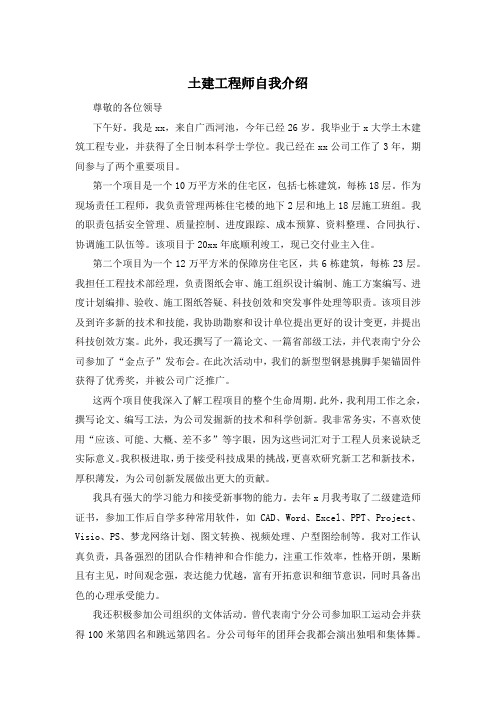 土建工程师自我介绍

尊敬的各位领导

下午好。我是xx，来自广西河池，今年已经26岁。我毕业于x大学土木建筑工程专业，并获得了全日制本科学士学位。我已经在xx公司工作了3年，期间参与了两个重要项目。

第一个项目是一个10万平方米的住宅区，包括七栋建筑，每栋18层。作为现场责任工程师，我负责管理两栋住宅楼的地下2层和地上18层施工班组。我的职责包括安全管理、质量控制、进度跟踪、成本预算、资料整理、合同执行、协调施工队伍等。该项目于20xx年底顺利竣工，现已交付业主入住。

第二个项目为一个12万平方米的保障房住宅区，共6栋建筑，每栋23层。我担任工程技术部经理，负责图纸会审、施工组织设计编制、施工方案编写、进度计划编排、验收、施工图纸答疑、科技创效和突发事件处理等职责。该项目涉及到许多新的技术和技能，我协助勘察和设计单位提出更好的设计变更，并提出科技创效方案。此外，我还撰写了一篇论文、一篇省部级工法，并代表南宁分公司参加了“金点子”发布会。在此次活动中，我们的新型型钢悬挑脚手架锚固件获得了优秀奖，并被公司广泛推广。

这两个项目使我深入了解工程项目的整个生命周期。此外，我利用工作之余，撰写论文、编写工法，为公司发掘新的技术和科学创新。我非常务实，不喜欢使用“应该、可能、大概、差不多”等字眼，因为这些词汇对于工程人员来说缺乏实际意义。我积极进取，勇于接受科技成果的挑战，更喜欢研究新工艺和新技术，厚积薄发，为公司创新发展做出更大的贡献。

我具有强大的学习能力和接受新事物的能力。去年x月我考取了二级建造师证书，参加工作后自学多种常用软件，如CAD、Word、Excel、PPT、Project、Visio、PS、梦龙网络计划、图文转换、视频处理、户型图绘制等。我对工作认真负责，具备强烈的团队合作精神和合作能力，注重工作效率，性格开朗，果断且有主见，时间观念强，表达能力优越，富有开拓意识和细节意识，同时具备出色的心理承受能力。

我还积极参加公司组织的文体活动。曾代表南宁分公司参加职工运动会并获得100米第四名和跳远第四名。分公司每年的团拜会我都会演出独唱和集体舞。